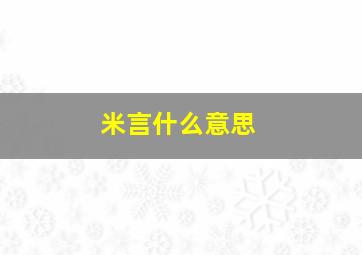 米言什么意思